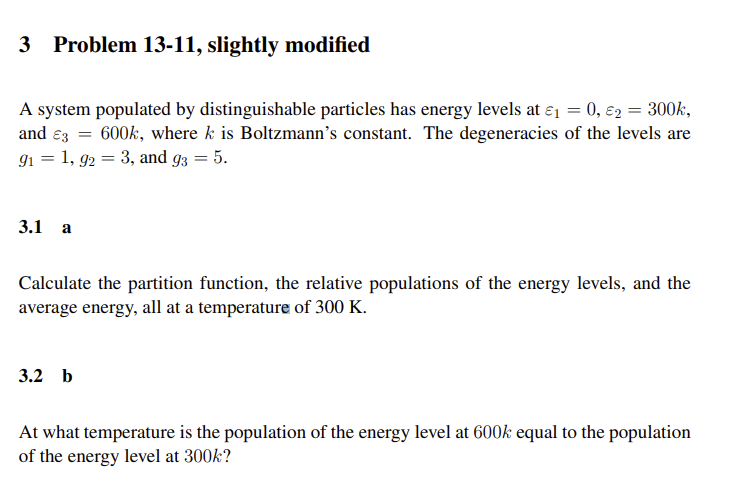 3 Problem 13-11, slightly modified

A system populated by distinguishable particles has energy levels at $\varepsilon_1 = 0$, $\varepsilon_2 = 300k$, and $\varepsilon_3 = 600k$, where $k$ is Boltzmann's constant. The degeneracies of the levels are $g_1 = 1$, $g_2 = 3$, and $g_3 = 5$.

3.1 a

Calculate the partition function, the relative populations of the energy levels, and the average energy, all at a temperature of 300 K.

3.2 b

At what temperature is the population of the energy level at $600k$ equal to the population of the energy level at $300k$?